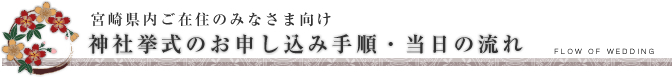 宮崎県内ご在住のみなさま向け
神社挙式のお申し込み手順・当日の流れ
FLOW OF WEDDING